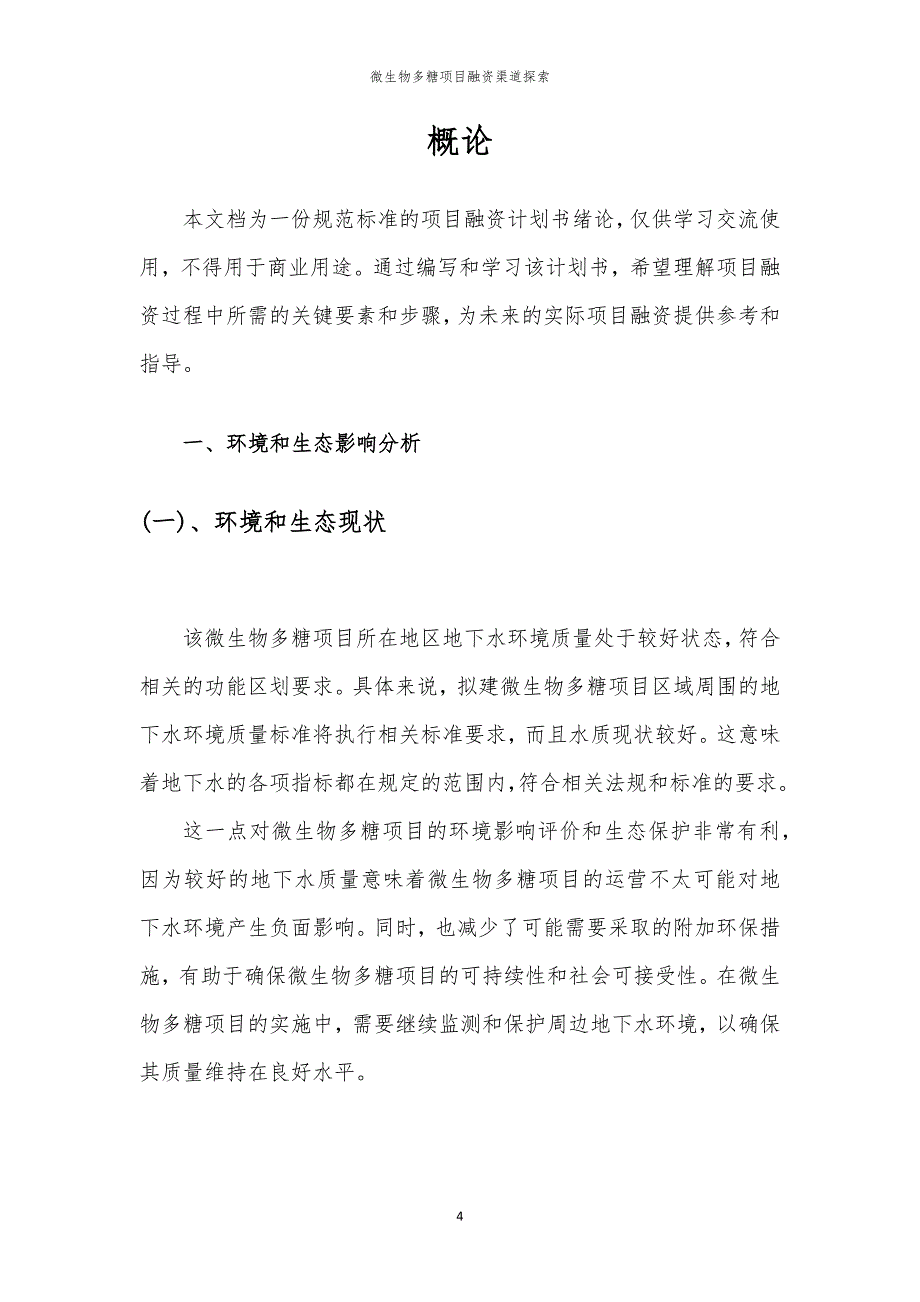 微生物多糖项目融资渠道探索

概论

本文档为一份规范标准的项目融资计划书绪论，仅供学习交流使用，不得用于商业用途。通过编写和学习该计划书，希望理解项目融资过程中所需的关键要素和步骤，为未来的实际项目融资提供参考和指导。

一、环境和生态影响分析

(一)、环境和生态现状

该微生物多糖项目所在地区地下水环境质量处于较好状态，符合相关的功能区划要求。具体来说，拟建微生物多糖项目区域周围的地下水环境质量标准将执行相关标准要求，而且水质现状较好。这意味着地下水的各项指标都在规定的范围内，符合相关法规和标准的要求。

这一点对微生物多糖项目的环境影响评价和生态保护非常有利，因为较好的地下水质量意味着微生物多糖项目的运营不太可能对地下水环境产生负面影响。同时，也减少了可能需要采取的附加环保措施，有助于确保微生物多糖项目的可持续性和社会可接受性。在微生物多糖项目的实施中，需要继续监测和保护周边地下水环境，以确保其质量维持在良好水平。

4